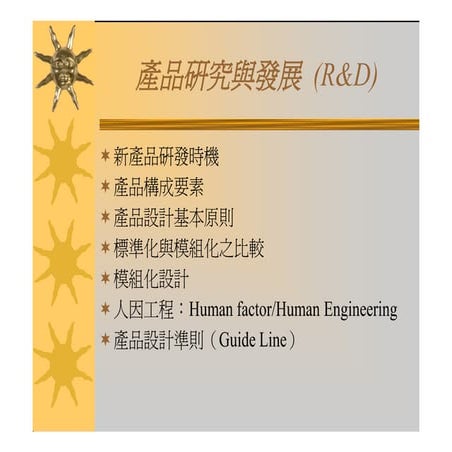 產品研究與發展 (R&D)

✶ 新產品研發時機
✶ 產品構成要素
✶ 產品設計基本原則
✶ 標準化與模組化之比較
✶ 模組化設計
✶ 人因工程：Human factor/Human Engineering
✶ 產品設計準則（Guide Line）